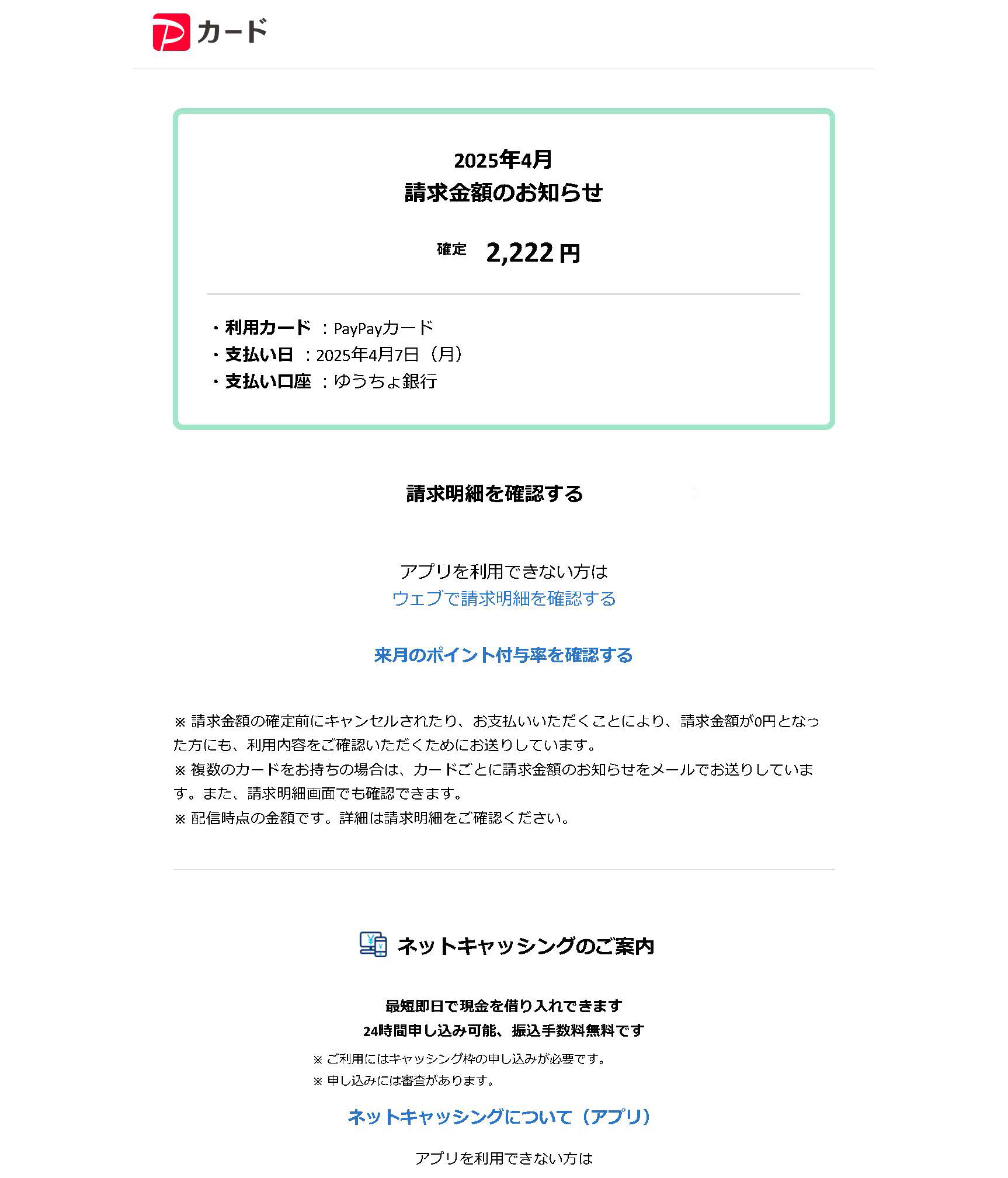 カード

2025年4月
請求金額のお知らせ

確定 2,222 円

・利用カード ：PayPayカード
・支払い日 ：2025年4月7日（月）
・支払い口座 ：ゆうちょ銀行

請求明細を確認する

アプリを利用できない方は
ウェブで請求明細を確認する

来月のポイント付与率を確認する

※ 請求金額の確定前にキャンセルされたり、お支払いいただくことにより、請求金額が0円となった方にも、利用内容をご確認いただくためにお送りしています。
※ 複数のカードをお持ちの場合は、カードごとに請求金額のお知らせをメールでお送りしています。また、請求明細画面でも確認できます。
※ 配信時点の金額です。詳細は請求明細をご確認ください。

ネットキャッシングのご案内

最短即日で現金を借り入れできます
24時間申し込み可能、振込手数料無料です
※ ご利用にはキャッシング枠の申し込みが必要です。
※ 申し込みには審査があります。

ネットキャッシングについて（アプリ）

アプリを利用できない方は